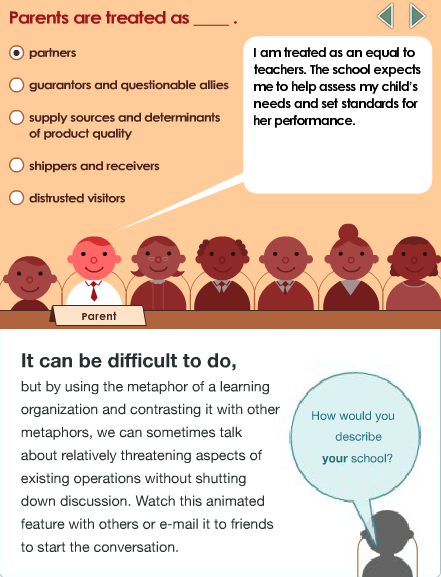 Parents are treated as ____ .

partners

guarantors and questionable allies

supply sources and determinants of product quality

shippers and receivers

distrusted visitors

I am treated as an equal to teachers. The school expects me to help assess my child's needs and set standards for her performance.

Parent

It can be difficult to do,

but by using the metaphor of a learning organization and contrasting it with other metaphors, we can sometimes talk about relatively threatening aspects of existing operations without shutting down discussion. Watch this animated feature with others or e-mail it to friends to start the conversation.

How would you describe your school?